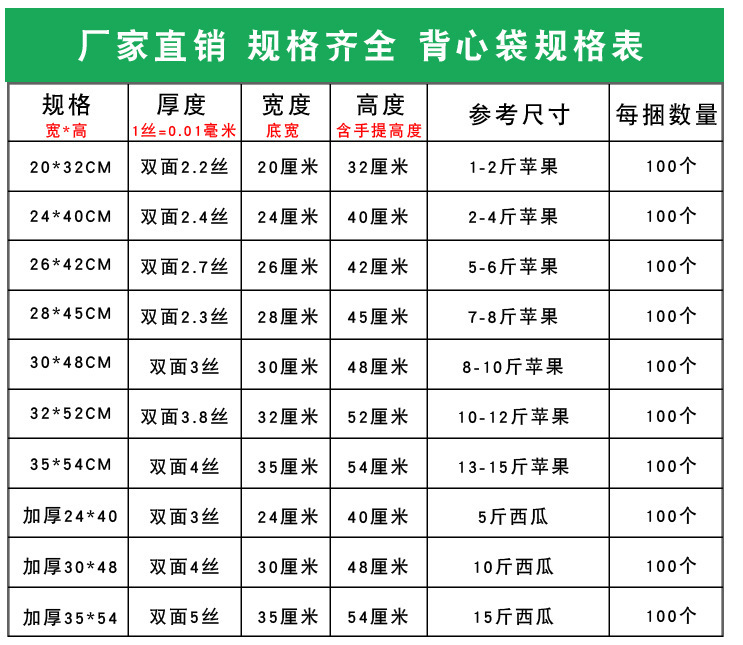 厂家直销 规格齐全 背心袋规格表

| 规格 宽*高 | 厚度 1丝=0.01毫米 | 宽度 底宽 | 高度 含手提高度 | 参考尺寸 | 每捆数量 |
|---|---|---|---|---|---|
| 20*32CM | 双面2.2丝 | 20厘米 | 32厘米 | 1-2斤苹果 | 100个 |
| 24*40CM | 双面2.4丝 | 24厘米 | 40厘米 | 2-4斤苹果 | 100个 |
| 26*42CM | 双面2.7丝 | 26厘米 | 42厘米 | 5-6斤苹果 | 100个 |
| 28*45CM | 双面2.3丝 | 28厘米 | 45厘米 | 7-8斤苹果 | 100个 |
| 30*48CM | 双面3丝 | 30厘米 | 48厘米 | 8-10斤苹果 | 100个 |
| 32*52CM | 双面3.8丝 | 32厘米 | 52厘米 | 10-12斤苹果 | 100个 |
| 35*54CM | 双面4丝 | 35厘米 | 54厘米 | 13-15斤苹果 | 100个 |
| 加厚24*40 | 双面3丝 | 24厘米 | 40厘米 | 5斤西瓜 | 100个 |
| 加厚30*48 | 双面4丝 | 30厘米 | 48厘米 | 10斤西瓜 | 100个 |
| 加厚35*54 | 双面5丝 | 35厘米 | 54厘米 | 15斤西瓜 | 100个 |